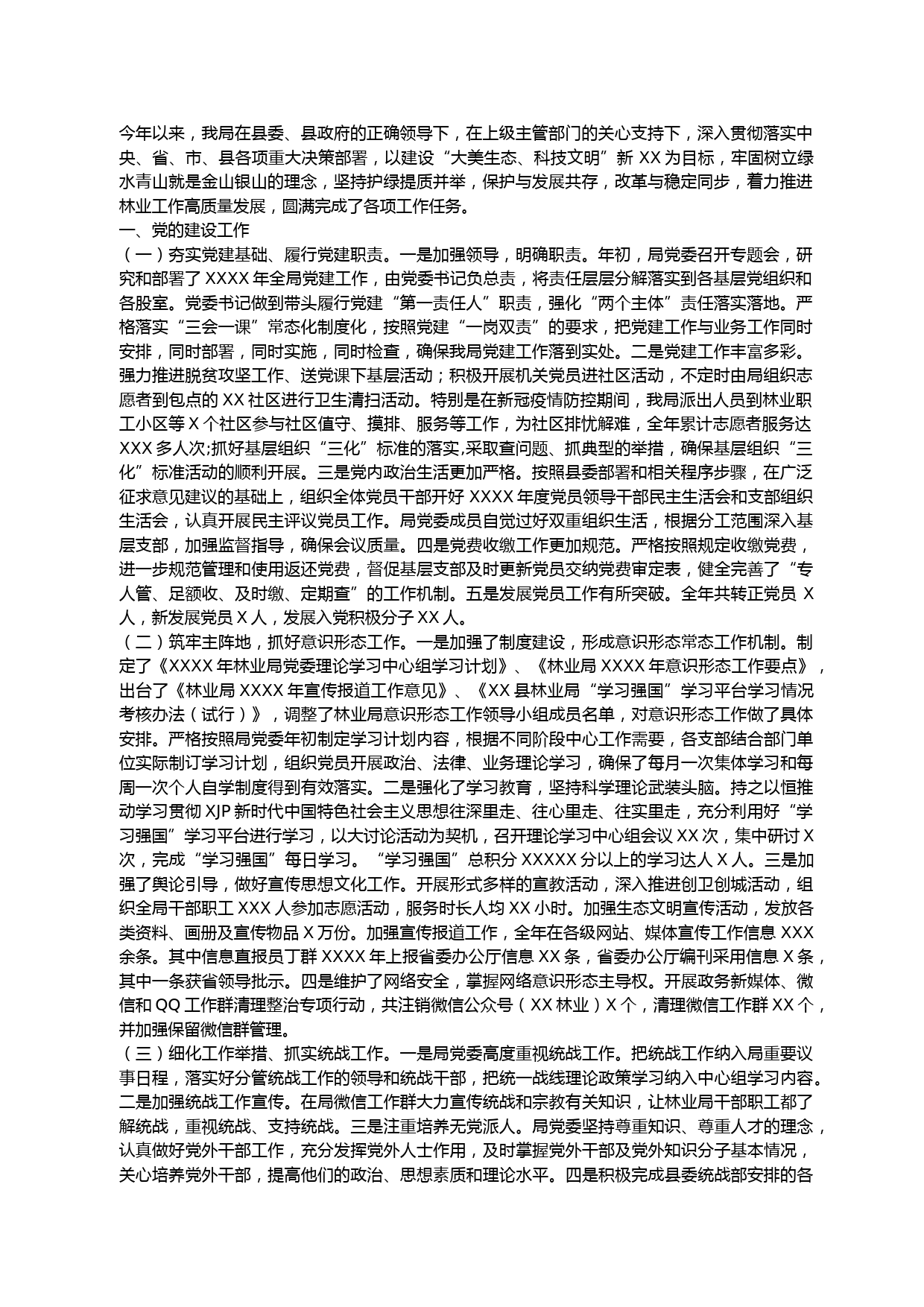 今年以来，我局在县委、县政府的正确领导下，在上级主管部门的关心支持下，深入贯彻落实中央、省、市、县各项重大决策部署，以建设“大美生态、科技文明”新 XX 为目标，牢固树立绿水青山就是金山银山的理念，坚持护绿提质并举，保护与发展共存，改革与稳定同步，着力推进林业工作高质量发展，圆满完成了各项工作任务。
一、党的建设工作
（一）夯实党建基础、履行党建职责。一是加强领导，明确职责。年初，局党委召开专题会，研究和部署了 XXXX 年全局党建工作，由党委书记负总责，将责任层层分解落实到各基层党组织和各股室。党委书记做到带头履行党建“第一责任人”职责，强化“两个主体”责任落实落地。严格落实“三会一课”常态化制度化，按照党建“一岗双责”的要求，把党建工作与业务工作同时安排，同时部署，同时实施，同时检查，确保我局党建工作落到实处。二是党建工作丰富多彩。强力推进脱贫攻坚工作、送党课下基层活动；积极开展机关党员进社区活动，不定时由局组织志愿者到包点的 XX 社区进行卫生清扫活动。特别是在新冠疫情防控期间，我局派出人员到林业职工小区等 X 个社区参与社区值守、摸排、服务等工作，为社区排忧解难，全年累计志愿者服务达 XXX 多人次;抓好基层组织“三化”标准的落实,采取查问题、抓典型的举措，确保基层组织“三化”标准活动的顺利开展。三是党内政治生活更加严格。按照县委部署和相关程序步骤，在广泛征求意见建议的基础上，组织全体党员干部开好 XXXX 年度党员领导干部民主生活会和支部组织生活会，认真开展民主评议党员工作。局党委成员自觉过好双重组织生活，根据分工范围深入基层支部，加强监督指导，确保会议质量。四是党费收缴工作更加规范。严格按照规定收缴党费，进一步规范管理和使用返还党费，督促基层支部及时更新党员交纳党费审定表，健全完善了“专人管、足额收、及时缴、定期查”的工作机制。五是发展党员工作有所突破。全年共转正党员 X 人，新发展党员 X 人，发展入党积极分子 XX 人。
（二）筑牢主阵地，抓好意识形态工作。一是加强了制度建设，形成意识形态常态工作机制。制定了《XXXX 年林业局党委理论学习中心组学习计划》、《林业局 XXXX 年意识形态工作要点》，出台了《林业局 XXXX 年宣传报道工作意见》、《XX 县林业局“学习强国”学习平台学习情况考核办法（试行）》，调整了林业局意识形态工作领导小组成员名单，对意识形态工作做了具体安排。严格按照局党委年初制定学习计划内容，根据不同阶段中心工作需要，各支部结合部门单位实际制订学习计划，组织党员开展政治、法律、业务理论学习，确保了每月一次集体学习和每周一次个人自学制度得到有效落实。二是强化了学习教育，坚持科学理论武装头脑。持之以恒推动学习贯彻 XJP 新时代中国特色社会主义思想往深里走、往心里走、往实里走，充分利用好“学习强国”学习平台进行学习，以大讨论活动为契机，召开理论学习中心组会议 XX 次，集中研讨 X 次，完成“学习强国”每日学习。“学习强国”总积分 XXXXX 分以上的学习达人 X 人。三是加强了舆论引导，做好宣传思想文化工作。开展形式多样的宣教活动，深入推进创卫创城活动，组织全局干部职工 XXX 人参加志愿活动，服务时长人均 XX 小时。加强生态文明宣传活动，发放各类资料、画册及宣传物品 X 万份。加强宣传报道工作，全年在各级网站、媒体宣传工作信息 XXX 余条。其中信息直报员丁群 XXXX 年上报省委办公厅信息 XX 条，省委办公厅编刊采用信息 X 条，其中一条获省领导批示。四是维护了网络安全，掌握网络意识形态主导权。开展政务新媒体、微信和 QQ 工作群清理整治专项行动，共注销微信公众号（XX 林业）X 个，清理微信工作群 XX 个，并加强保留微信群管理。
（三）细化工作举措、抓实统战工作。一是局党委高度重视统战工作。把统战工作纳入局重要议事日程，落实好分管统战工作的领导和统战干部，把统一战线理论政策学习纳入中心组学习内容。二是加强统战工作宣传。在局微信工作群大力宣传统战和宗教有关知识，让林业局干部职工都了解统战，重视统战、支持统战。三是注重培养无党派人。局党委坚持尊重知识、尊重人才的理念，认真做好党外干部工作，充分发挥党外人士作用，及时掌握党外干部及党外知识分子基本情况，关心培养党外干部，提高他们的政治、思想素质和理论水平。四是积极完成县委统战部安排的各